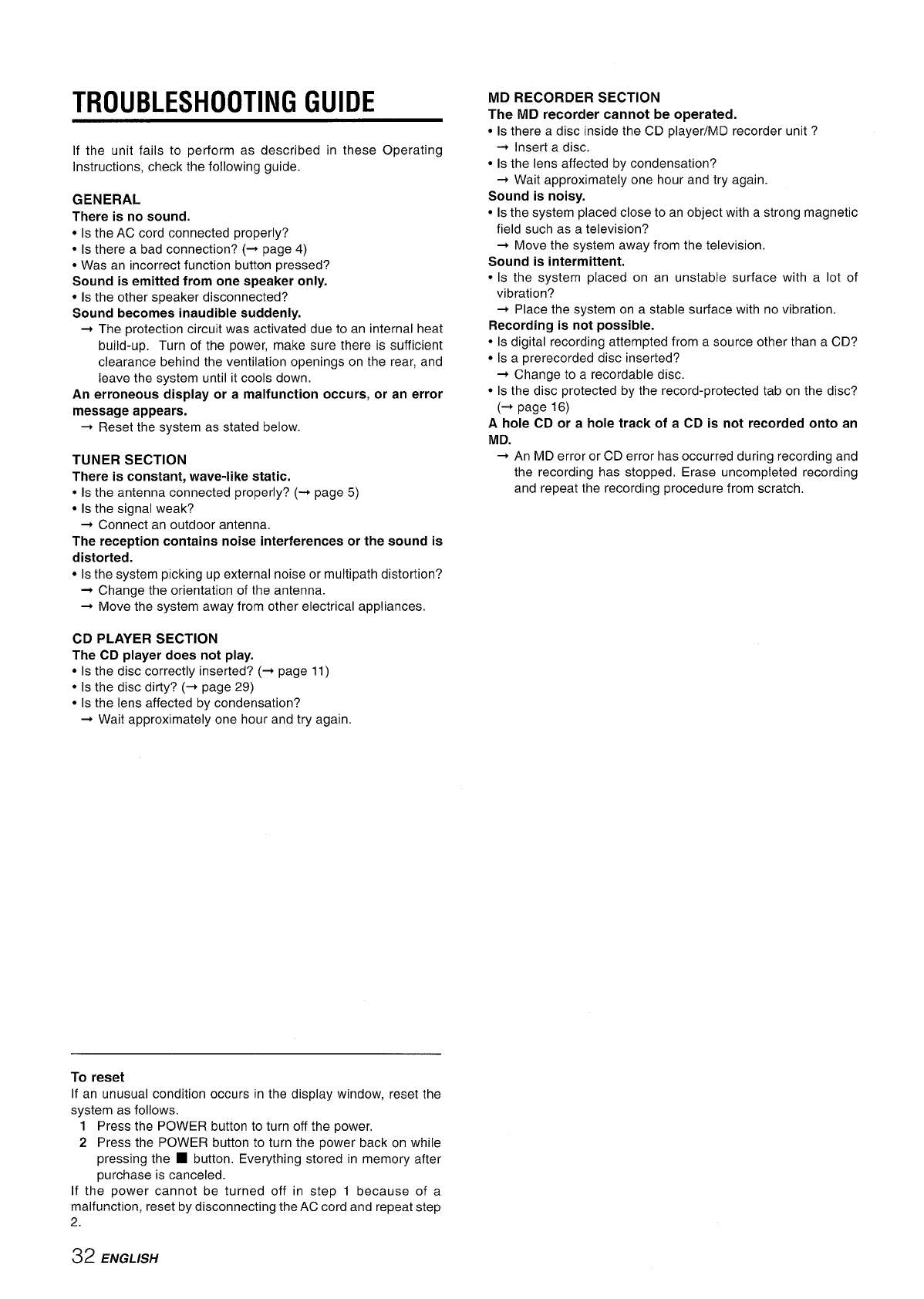 TROUBLESHOOTING GUIDE

If the unit fails to perform as described in these Operating Instructions, check the following guide.

GENERAL
There is no sound.
• Is the AC cord connected properly?
• Is there a bad connection? (→ page 4)
• Was an incorrect function button pressed?
Sound is emitted from one speaker only.
• Is the other speaker disconnected?
Sound becomes inaudible suddenly.
→ The protection circuit was activated due to an internal heat build-up. Turn of the power, make sure there is sufficient clearance behind the ventilation openings on the rear, and leave the system until it cools down.
An erroneous display or a malfunction occurs, or an error message appears.
→ Reset the system as stated below.

TUNER SECTION
There is constant, wave-like static.
• Is the antenna connected properly? (→ page 5)
• Is the signal weak?
→ Connect an outdoor antenna.
The reception contains noise interferences or the sound is distorted.
• Is the system picking up external noise or multipath distortion?
→ Change the orientation of the antenna.
→ Move the system away from other electrical appliances.

CD PLAYER SECTION
The CD player does not play.
• Is the disc correctly inserted? (→ page 11)
• Is the disc dirty? (→ page 29)
• Is the lens affected by condensation?
→ Wait approximately one hour and try again.

To reset
If an unusual condition occurs in the display window, reset the system as follows.
1 Press the POWER button to turn off the power.
2 Press the POWER button to turn the power back on while pressing the ■ button. Everything stored in memory after purchase is canceled.
If the power cannot be turned off in step 1 because of a malfunction, reset by disconnecting the AC cord and repeat step 2.

MD RECORDER SECTION
The MD recorder cannot be operated.
• Is there a disc inside the CD player/MD recorder unit ?
→ Insert a disc.
• Is the lens affected by condensation?
→ Wait approximately one hour and try again.
Sound is noisy.
• Is the system placed close to an object with a strong magnetic field such as a television?
→ Move the system away from the television.
Sound is intermittent.
• Is the system placed on an unstable surface with a lot of vibration?
→ Place the system on a stable surface with no vibration.
Recording is not possible.
• Is digital recording attempted from a source other than a CD?
• Is a prerecorded disc inserted?
→ Change to a recordable disc.
• Is the disc protected by the record-protected tab on the disc? (→ page 16)
A hole CD or a hole track of a CD is not recorded onto an MD.
→ An MD error or CD error has occurred during recording and the recording has stopped. Erase uncompleted recording and repeat the recording procedure from scratch.

32 ENGLISH